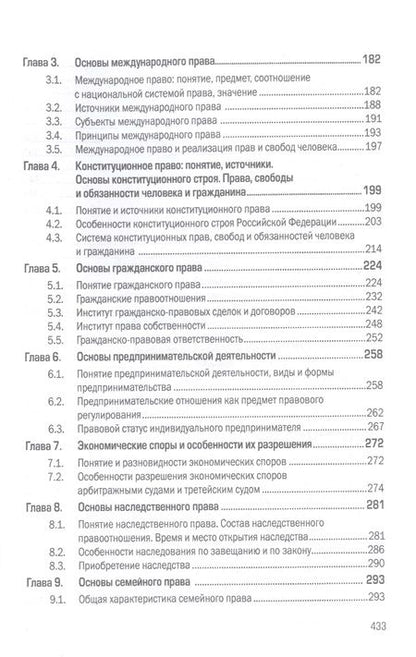 Глава 3. Основы международного права ..... 182

3.1. Международное право: понятие, предмет, соотношение с национальной системой права, значение ..... 182
3.2. Источники международного права ..... 188
3.3. Субъекты международного права ..... 191
3.4. Принципы международного права ..... 193
3.5. Международное право и реализация прав и свобод человека ..... 197

Глава 4. Конституционное право: понятие, источники. Основы конституционного строя. Права, свободы и обязанности человека и гражданина ..... 199

4.1. Понятие и источники конституционного права ..... 199
4.2. Особенности конституционного строя Российской Федерации ..... 203
4.3. Система конституционных прав, свобод и обязанностей человека и гражданина ..... 214

Глава 5. Основы гражданского права ..... 224

5.1. Понятие гражданского права ..... 224
5.2. Гражданские правоотношения ..... 232
5.3. Институт гражданско-правовых сделок и договоров ..... 242
5.4. Институт права собственности ..... 248
5.5. Гражданско-правовая ответственность ..... 252

Глава 6. Основы предпринимательской деятельности ..... 258

6.1. Понятие предпринимательской деятельности, виды и формы предпринимательства ..... 258
6.2. Предпринимательские отношения как предмет правового регулирования ..... 262
6.3. Правовой статус индивидуального предпринимателя ..... 267

Глава 7. Экономические споры и особенности их разрешения ..... 272

7.1. Понятие и разновидности экономических споров ..... 272
7.2. Особенности разрешения экономических споров арбитражными судами и третейским судом ..... 274

Глава 8. Основы наследственного права ..... 281

8.1. Понятие наследственного права. Состав наследственного правоотношения. Время и место открытия наследства ..... 281
8.2. Особенности наследования по завещанию и по закону ..... 286
8.3. Приобретение наследства ..... 290

Глава 9. Основы семейного права ..... 293

9.1. Общая характеристика семейного права ..... 293

433